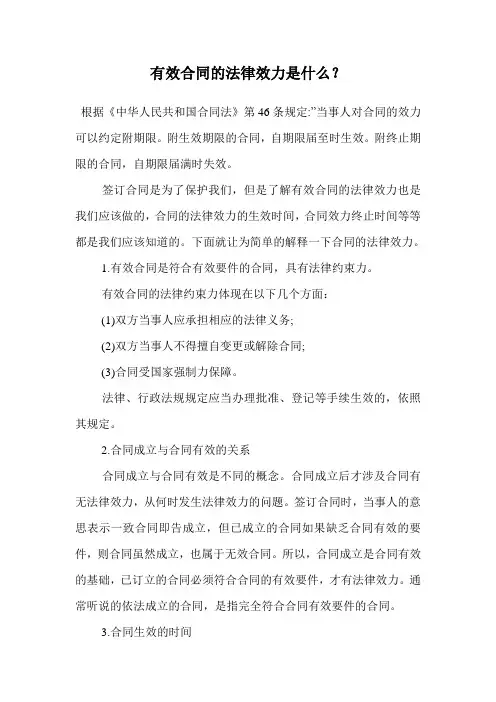 有效合同的法律效力是什么？

根据《中华人民共和国合同法》第46条规定:"当事人对合同的效力可以约定附期限。附生效期限的合同，自期限届至时生效。附终止期限的合同，自期限届满时失效。

签订合同是为了保护我们，但是了解有效合同的法律效力也是我们应该做的，合同的法律效力的生效时间，合同效力终止时间等等都是我们应该知道的。下面就让为简单的解释一下合同的法律效力。

1.有效合同是符合有效要件的合同，具有法律约束力。

有效合同的法律约束力体现在以下几个方面：

(1)双方当事人应承担相应的法律义务;

(2)双方当事人不得擅自变更或解除合同;

(3)合同受国家强制力保障。

法律、行政法规规定应当办理批准、登记等手续生效的，依照其规定。

2.合同成立与合同有效的关系

合同成立与合同有效是不同的概念。合同成立后才涉及合同有无法律效力，从何时发生法律效力的问题。签订合同时，当事人的意思表示一致合同即告成立，但已成立的合同如果缺乏合同有效的要件，则合同虽然成立，也属于无效合同。所以，合同成立是合同有效的基础，已订立的合同必须符合合同的有效要件，才有法律效力。通常听说的依法成立的合同，是指完全符合合同有效要件的合同。

3.合同生效的时间